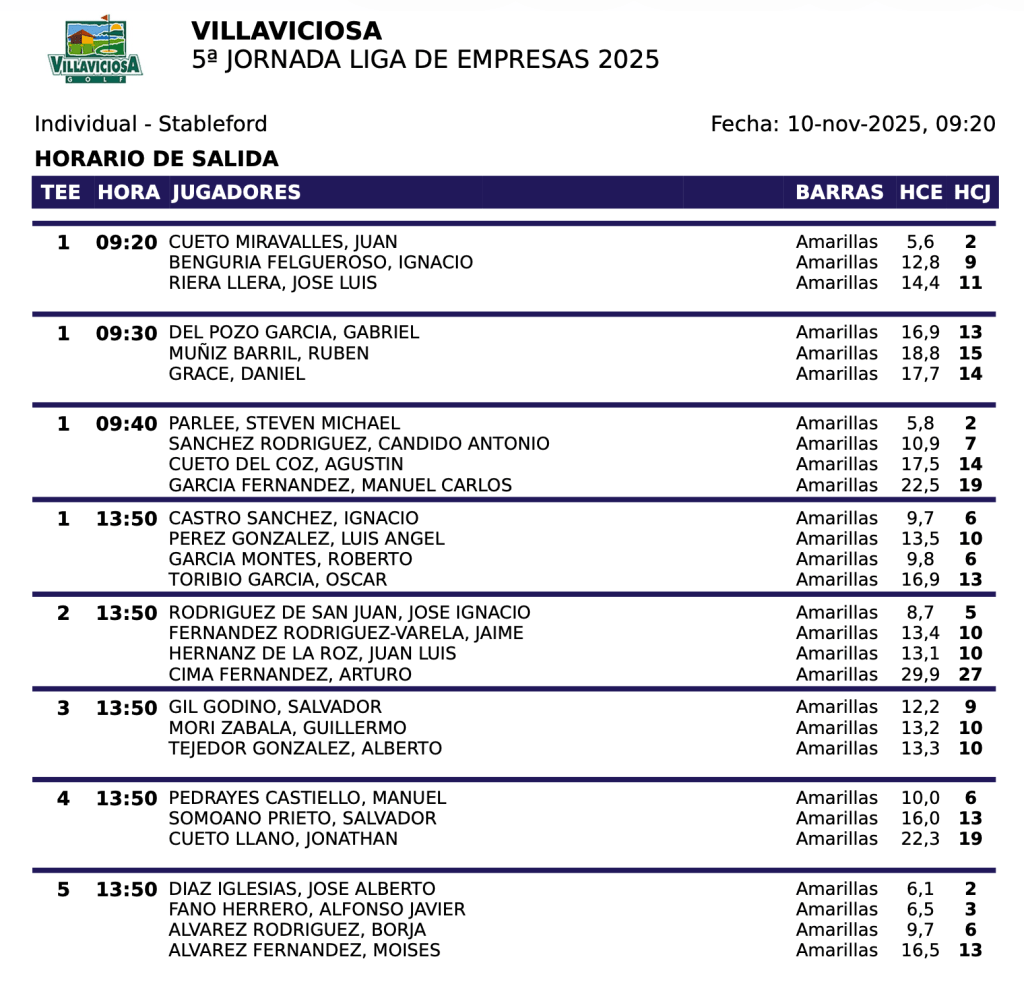 VILLAVICIOSA GOLF

VILLAVICIOSA
5ª JORNADA LIGA DE EMPRESAS 2025

Individual - Stableford

Fecha: 10-nov-2025, 09:20

HORARIO DE SALIDA

| TEE | HORA | JUGADORES | BARRAS | HCE | HCJ |
|---|---|---|---|---|---|
| 1 | 09:20 | CUETO MIRAVALLES, JUAN | Amarillas | 5,6 | 2 |
| | | BENGURIA FELGUEROSO, IGNACIO | Amarillas | 12,8 | 9 |
| | | RIERA LLERA, JOSE LUIS | Amarillas | 14,4 | 11 |
| 1 | 09:30 | DEL POZO GARCIA, GABRIEL | Amarillas | 16,9 | 13 |
| | | MUÑIZ BARRIL, RUBEN | Amarillas | 18,8 | 15 |
| | | GRACE, DANIEL | Amarillas | 17,7 | 14 |
| 1 | 09:40 | PARLEE, STEVEN MICHAEL | Amarillas | 5,8 | 2 |
| | | SANCHEZ RODRIGUEZ, CANDIDO ANTONIO | Amarillas | 10,9 | 7 |
| | | CUETO DEL COZ, AGUSTIN | Amarillas | 17,5 | 14 |
| | | GARCIA FERNANDEZ, MANUEL CARLOS | Amarillas | 22,5 | 19 |
| 1 | 13:50 | CASTRO SANCHEZ, IGNACIO | Amarillas | 9,7 | 6 |
| | | PEREZ GONZALEZ, LUIS ANGEL | Amarillas | 13,5 | 10 |
| | | GARCIA MONTES, ROBERTO | Amarillas | 9,8 | 6 |
| | | TORIBIO GARCIA, OSCAR | Amarillas | 16,9 | 13 |
| 2 | 13:50 | RODRIGUEZ DE SAN JUAN, JOSE IGNACIO | Amarillas | 8,7 | 5 |
| | | FERNANDEZ RODRIGUEZ-VARELA, JAIME | Amarillas | 13,4 | 10 |
| | | HERNANZ DE LA ROZ, JUAN LUIS | Amarillas | 13,1 | 10 |
| | | CIMA FERNANDEZ, ARTURO | Amarillas | 29,9 | 27 |
| 3 | 13:50 | GIL GODINO, SALVADOR | Amarillas | 12,2 | 9 |
| | | MORI ZABALA, GUILLERMO | Amarillas | 13,2 | 10 |
| | | TEJEDOR GONZALEZ, ALBERTO | Amarillas | 13,3 | 10 |
| 4 | 13:50 | PEDRAYES CASTIELLO, MANUEL | Amarillas | 10,0 | 6 |
| | | SOMOANO PRIETO, SALVADOR | Amarillas | 16,0 | 13 |
| | | CUETO LLANO, JONATHAN | Amarillas | 22,3 | 19 |
| 5 | 13:50 | DIAZ IGLESIAS, JOSE ALBERTO | Amarillas | 6,1 | 2 |
| | | FANO HERRERO, ALFONSO JAVIER | Amarillas | 6,5 | 3 |
| | | ALVAREZ RODRIGUEZ, BORJA | Amarillas | 9,7 | 6 |
| | | ALVAREZ FERNANDEZ, MOISES | Amarillas | 16,5 | 13 |